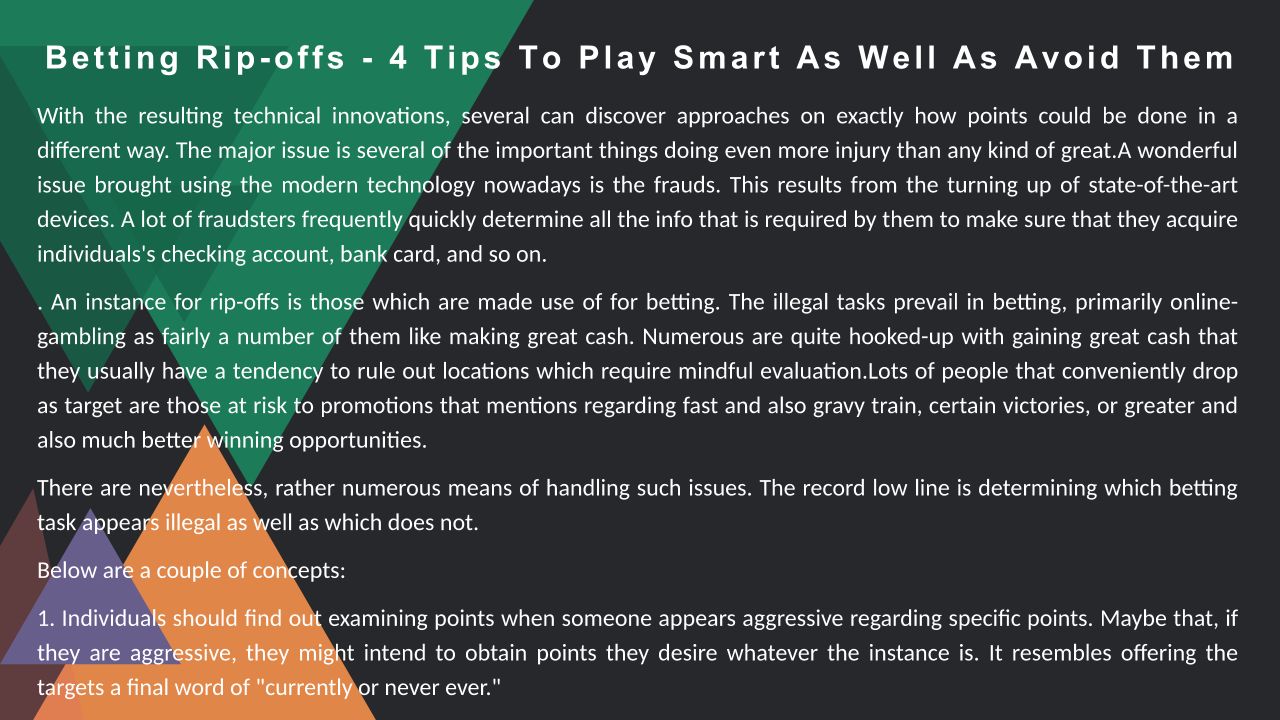 Betting Rip-offs - 4 Tips To Play Smart As Well As Avoid Them

With the resulting technical innovations, several can discover approaches on exactly how points could be done in a different way. The major issue is several of the important things doing even more injury than any kind of great.A wonderful issue brought using the modern technology nowadays is the frauds. This results from the turning up of state-of-the-art devices. A lot of fraudsters frequently quickly determine all the info that is required by them to make sure that they acquire individuals's checking account, bank card, and so on.

. An instance for rip-offs is those which are made use of for betting. The illegal tasks prevail in betting, primarily online-gambling as fairly a number of them like making great cash. Numerous are quite hooked-up with gaining great cash that they usually have a tendency to rule out locations which require mindful evaluation.Lots of people that conveniently drop as target are those at risk to promotions that mentions regarding fast and also gravy train, certain victories, or greater and also much better winning opportunities.

There are nevertheless, rather numerous means of handling such issues. The record low line is determining which betting task appears illegal as well as which does not.

Below are a couple of concepts:

1. Individuals should find out examining points when someone appears aggressive regarding specific points. Maybe that, if they are aggressive, they might intend to obtain points they desire whatever the instance is. It resembles offering the targets a final word of "currently or never ever."